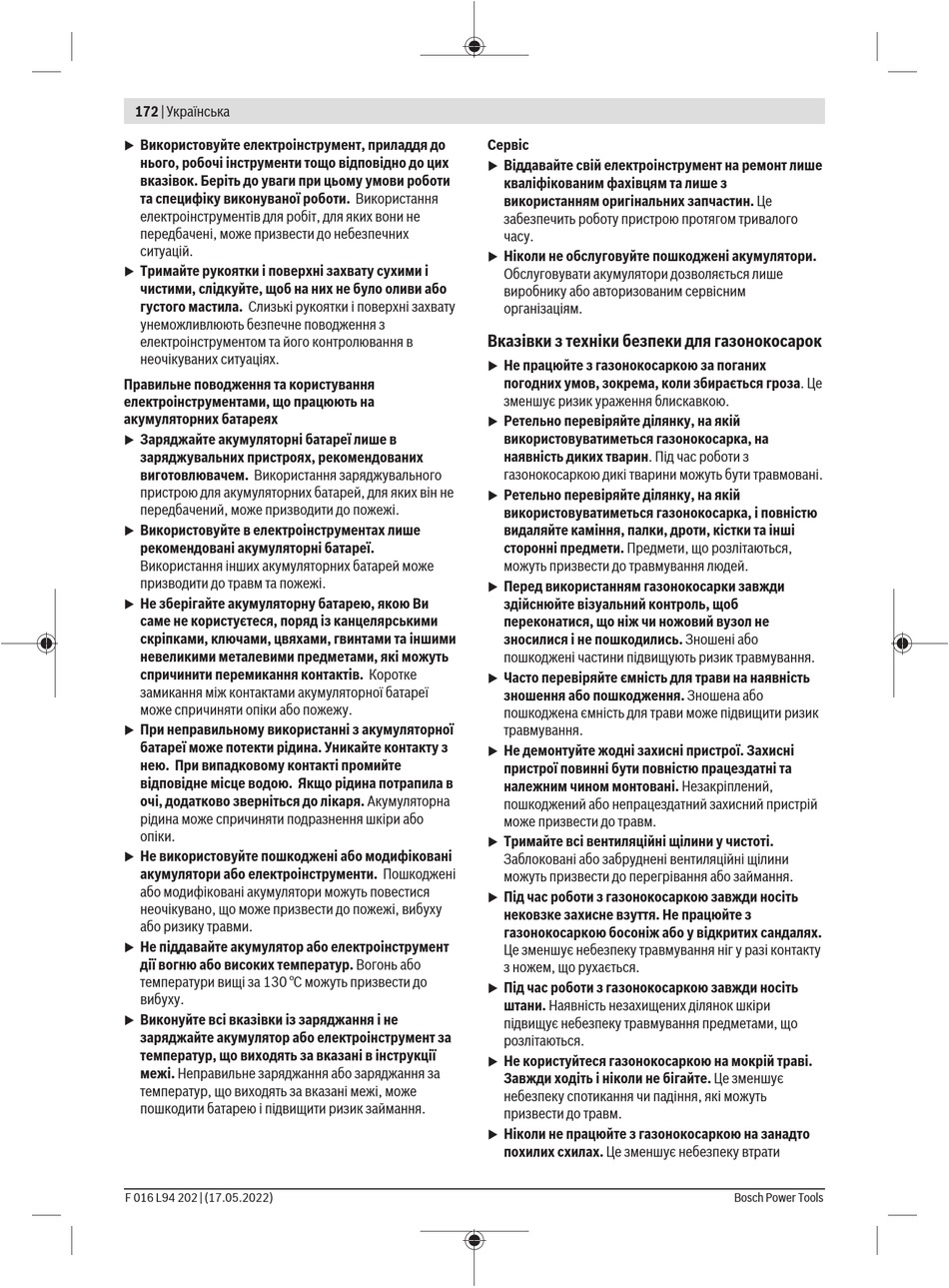 172 | Українська

▶ Використовуйте електроінструмент, приладдя до нього, робочі інструменти тощо відповідно до цих вказівок. Беріть до уваги при цьому умови роботи та специфіку виконуваної роботи. Використання електроінструментів для робіт, для яких вони не передбачені, може призвести до небезпечних ситуацій.

▶ Тримайте рукоятки і поверхні захвату сухими і чистими, слідкуйте, щоб на них не було оливи або густого мастила. Слизькі рукоятки і поверхні захвату унеможливлюють безпечне поводження з електроінструментом та його контролювання в неочікуваних ситуаціях.

Правильне поводження та користування електроінструментами, що працюють на акумуляторних батареях

▶ Заряджайте акумуляторні батареї лише в заряджувальних пристроях, рекомендованих виготовлювачем. Використання заряджувального пристрою для акумуляторних батарей, для яких він не передбачений, може призводити до пожежі.

▶ Використовуйте в електроінструментах лише рекомендовані акумуляторні батареї. Використання інших акумуляторних батарей може призводити до травм та пожежі.

▶ Не зберігайте акумуляторну батарею, якою Ви саме не користуєтеся, поряд із канцелярськими скріпками, ключами, цвяхами, гвинтами та іншими невеликими металевими предметами, які можуть спричинити перемикання контактів. Коротке замикання між контактами акумуляторної батареї може спричиняти опіки або пожежу.

▶ При неправильному використанні з акумуляторної батареї може потекти рідина. Уникайте контакту з нею. При випадковому контакті промийте відповідне місце водою. Якщо рідина потрапила в очі, додатково зверніться до лікаря. Акумуляторна рідина може спричиняти подразнення шкіри або опіки.

▶ Не використовуйте пошкоджені або модифіковані акумулятори або електроінструменти. Пошкоджені або модифіковані акумулятори можуть повестися неочікувано, що може призвести до пожежі, вибуху або ризику травми.

▶ Не піддавайте акумулятор або електроінструмент дії вогню або високих температур. Вогонь або температури вищі за 130 °C можуть призвести до вибуху.

▶ Виконуйте всі вказівки із заряджання і не заряджайте акумулятор або електроінструмент за температур, що виходять за вказані в інструкції межі. Неправильне заряджання або заряджання за температур, що виходять за вказані межі, може пошкодити батарею і підвищити ризик займання.

Сервіс

▶ Віддавайте свій електроінструмент на ремонт лише кваліфікованим фахівцям та лише з використанням оригінальних запчастин. Це забезпечить роботу пристрою протягом тривалого часу.

▶ Ніколи не обслуговуйте пошкоджені акумулятори. Обслуговувати акумулятори дозволяється лише виробнику або авторизованим сервісним організаціям.

Вказівки з техніки безпеки для газонокосарок

▶ Не працюйте з газонокосаркою за поганих погодних умов, зокрема, коли збирається гроза. Це зменшує ризик ураження блискавкою.

▶ Ретельно перевіряйте ділянку, на якій використовуватиметься газонокосарка, на наявність диких тварин. Під час роботи з газонокосаркою дикі тварини можуть бути травмовані.

▶ Ретельно перевіряйте ділянку, на якій використовуватиметься газонокосарка, і повністю видаляйте каміння, палки, дроти, кістки та інші сторонні предмети. Предмети, що розлітаються, можуть призвести до травмування людей.

▶ Перед використанням газонокосарки завжди здійснюйте візуальний контроль, щоб переконатися, що ніж чи ножовий вузол не зносилися і не пошкодились. Зношені або пошкоджені частини підвищують ризик травмування.

▶ Часто перевіряйте ємність для трави на наявність зношення або пошкодження. Зношена або пошкоджена ємність для трави може підвищити ризик травмування.

▶ Не демонтуйте жодні захисні пристрої. Захисні пристрої повинні бути повністю працездатні та належним чином монтовані. Незакріплений, пошкоджений або непрацездатний захисний пристрій може призвести до травм.

▶ Тримайте всі вентиляційні щілини у чистоті. Заблоковані або забруднені вентиляційні щілини можуть призвести до перегрівання або займання.

▶ Під час роботи з газонокосаркою завжди носіть нековзке захисне взуття. Не працюйте з газонокосаркою босоніж або у відкритих сандалях. Це зменшує небезпеку травмування ніг у разі контакту з ножем, що рухається.

▶ Під час роботи з газонокосаркою завжди носіть штани. Наявність незахищених ділянок шкіри підвищує небезпеку травмування предметами, що розлітаються.

▶ Не користуйтеся газонокосаркою на мокрій траві. Завжди ходіть і ніколи не бігайте. Це зменшує небезпеку спотикання чи падіння, які можуть призвести до травм.

▶ Ніколи не працюйте з газонокосаркою на занадто похилих схилах. Це зменшує небезпеку втрати

F 016 L94 202 | (17.05.2022)    Bosch Power Tools